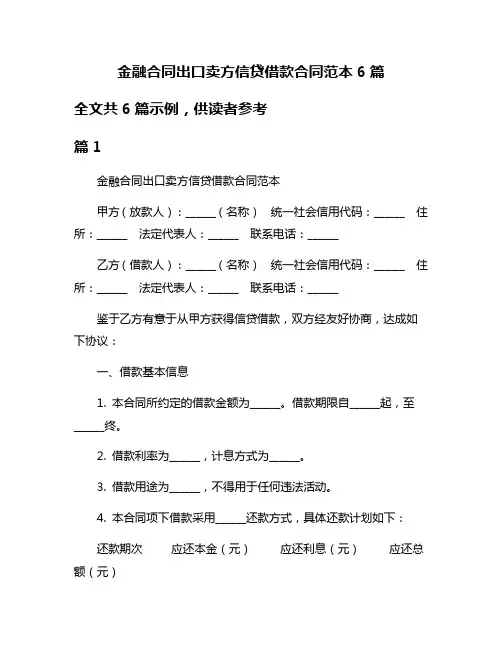 金融合同出口卖方信贷借款合同范本 6 篇

全文共 6 篇示例，供读者参考

篇 1

金融合同出口卖方信贷借款合同范本

甲方（放款人）：______（名称） 统一社会信用代码：______ 住所：______ 法定代表人：______ 联系电话：______

乙方（借款人）：______（名称） 统一社会信用代码：______ 住所：______ 法定代表人：______ 联系电话：______

鉴于乙方有意于从甲方获得信贷借款，双方经友好协商，达成如下协议：

一、借款基本信息

1. 本合同所约定的借款金额为______。借款期限自______起，至______终。

2. 借款利率为______，计息方式为______。

3. 借款用途为______，不得用于任何违法活动。

4. 本合同项下借款采用______还款方式，具体还款计划如下：

还款期次 应还本金（元） 应还利息（元） 应还总额（元）